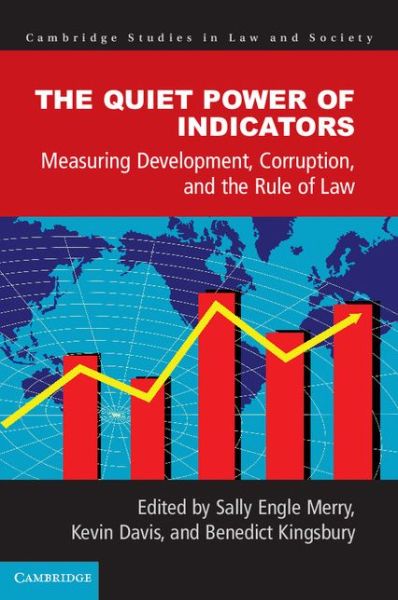 Cambridge Studies in Law and Society

THE QUIET POWER OF INDICATORS

Measuring Development, Corruption, and the Rule of Law

Edited by Sally Engle Merry, Kevin Davis, and Benedict Kingsbury

CAMBRIDGE